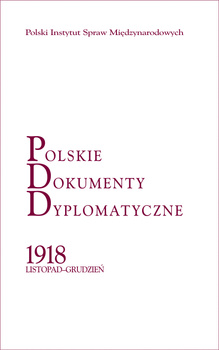 Polski Instytut Spraw Międzynarodowych

POLSKIE
DOKUMENTY
DYPLOMATYCZNE

1918
LISTOPAD–GRUDZIEŃ